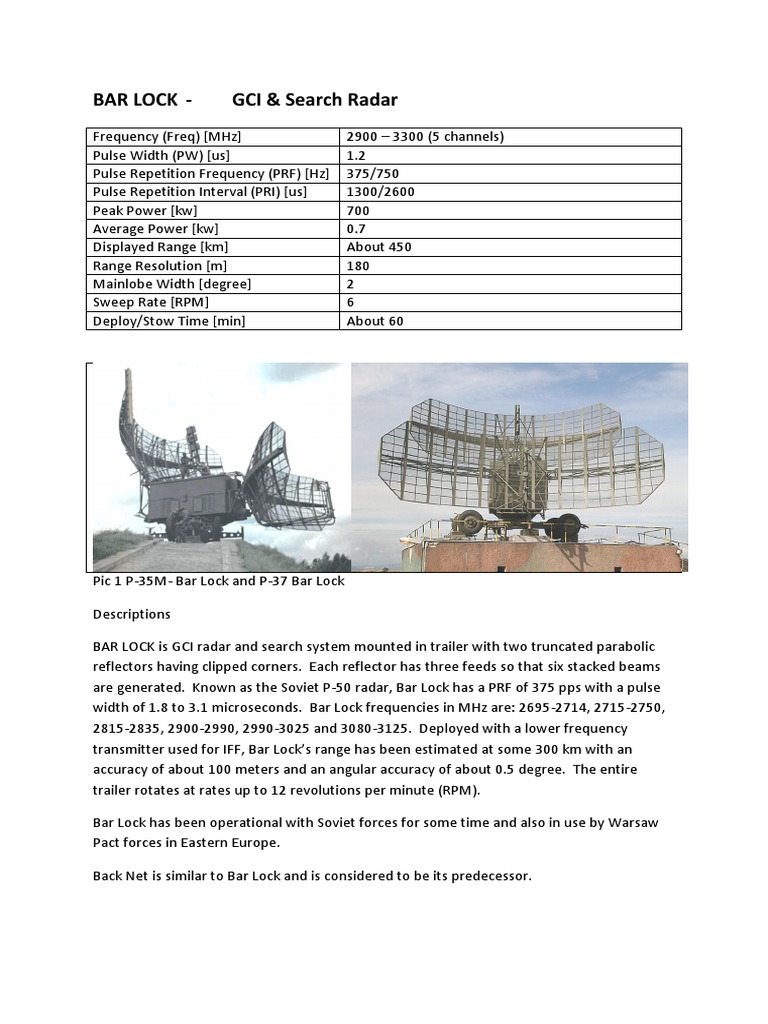 BAR LOCK - GCI & Search Radar

| Frequency (Freq) [MHz] | 2900 – 3300 (5 channels) |
|---|---|
| Pulse Width (PW) [us] | 1.2 |
| Pulse Repetition Frequency (PRF) [Hz] | 375/750 |
| Pulse Repetition Interval (PRI) [us] | 1300/2600 |
| Peak Power [kw] | 700 |
| Average Power [kw] | 0.7 |
| Displayed Range [km] | About 450 |
| Range Resolution [m] | 180 |
| Mainlobe Width [degree] | 2 |
| Sweep Rate [RPM] | 6 |
| Deploy/Stow Time [min] | About 60 |

Pic 1 P-35M- Bar Lock and P-37 Bar Lock

Descriptions

BAR LOCK is GCI radar and search system mounted in trailer with two truncated parabolic reflectors having clipped corners. Each reflector has three feeds so that six stacked beams are generated. Known as the Soviet P-50 radar, Bar Lock has a PRF of 375 pps with a pulse width of 1.8 to 3.1 microseconds. Bar Lock frequencies in MHz are: 2695-2714, 2715-2750, 2815-2835, 2900-2990, 2990-3025 and 3080-3125. Deployed with a lower frequency transmitter used for IFF, Bar Lock's range has been estimated at some 300 km with an accuracy of about 100 meters and an angular accuracy of about 0.5 degree. The entire trailer rotates at rates up to 12 revolutions per minute (RPM).

Bar Lock has been operational with Soviet forces for some time and also in use by Warsaw Pact forces in Eastern Europe.

Back Net is similar to Bar Lock and is considered to be its predecessor.